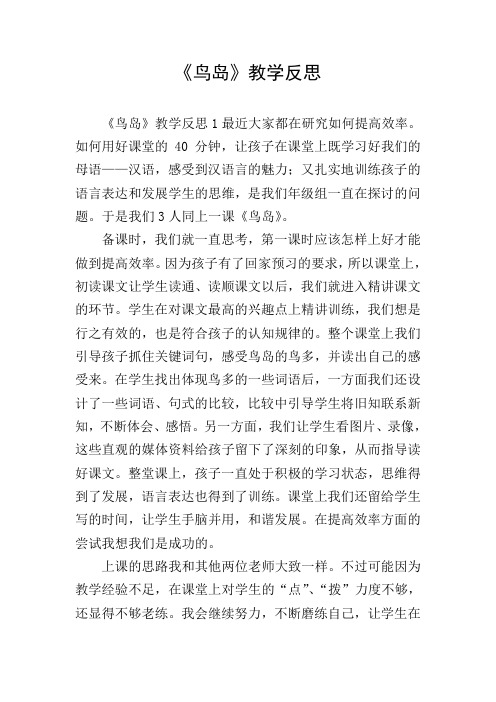 《鸟岛》教学反思

《鸟岛》教学反思 1 最近大家都在研究如何提高效率。如何用好课堂的 40 分钟，让孩子在课堂上既学习好我们的母语——汉语，感受到汉语言的魅力；又扎实地训练孩子的语言表达和发展学生的思维，是我们年级组一直在探讨的问题。于是我们 3 人同上一课《鸟岛》。

备课时，我们就一直思考，第一课时应该怎样上好才能做到提高效率。因为孩子有了回家预习的要求，所以课堂上，初读课文让学生读通、读顺课文以后，我们就进入精讲课文的环节。学生在对课文最高的兴趣点上精讲训练，我们想是行之有效的，也是符合孩子的认知规律的。整个课堂上我们引导孩子抓住关键词句，感受鸟岛的鸟多，并读出自己的感受来。在学生找出体现鸟多的一些词语后，一方面我们还设计了一些词语、句式的比较，比较中引导学生将旧知联系新知，不断体会、感悟。另一方面，我们让学生看图片、录像，这些直观的媒体资料给孩子留下了深刻的印象，从而指导读好课文。整堂课上，孩子一直处于积极的学习状态，思维得到了发展，语言表达也得到了训练。课堂上我们还留给学生写的时间，让学生手脑并用，和谐发展。在提高效率方面的尝试我想我们是成功的。

上课的思路我和其他两位老师大致一样。不过可能因为教学经验不足，在课堂上对学生的“点”、“拨”力度不够，还显得不够老练。我会继续努力，不断磨练自己，让学生在